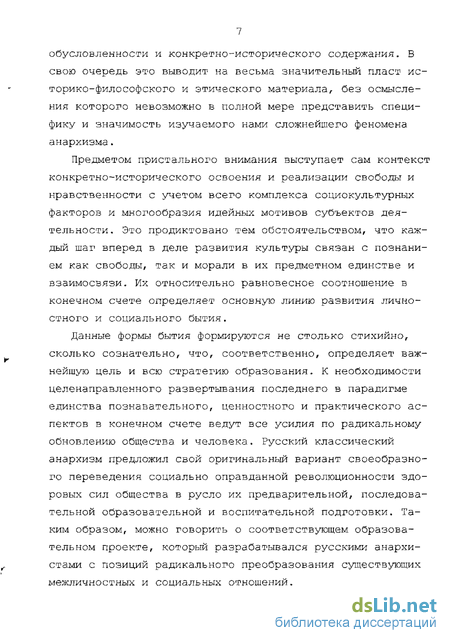 7

обусловленности и конкретно-исторического содержания. В свою очередь это выводит на весьма значительный пласт историко-философского и этического материала, без осмысления которого невозможно в полной мере представить специфику и значимость изучаемого нами сложнейшего феномена анархизма.

Предметом пристального внимания выступает сам контекст конкретно-исторического освоения и реализации свободы и нравственности с учетом всего комплекса социокультурных факторов и многообразия идейных мотивов субъектов деятельности. Это продиктовано тем обстоятельством, что каждый шаг вперед в деле развития культуры связан с познанием как свободы, так и морали в их предметном единстве и взаимосвязи. Их относительно равновесное соотношение в конечном счете определяет основную линию развития личностного и социального бытия.

Данные формы бытия формируются не столько стихийно, сколько сознательно, что, соответственно, определяет важнейшую цель и всю стратегию образования. К необходимости целенаправленного развертывания последнего в парадигме единства познавательного, ценностного и практического аспектов в конечном счете ведут все усилия по радикальному обновлению общества и человека. Русский классический анархизм предложил свой оригинальный вариант своеобразного переведения социально оправданной революционности здоровых сил общества в русло их предварительной, последовательной образовательной и воспитательной подготовки. Таким образом, можно говорить о соответствующем образовательном проекте, который разрабатывался русскими анархистами с позиций радикального преобразования существующих межличностных и социальных отношений.

dsLib.net
библиотека диссертаций